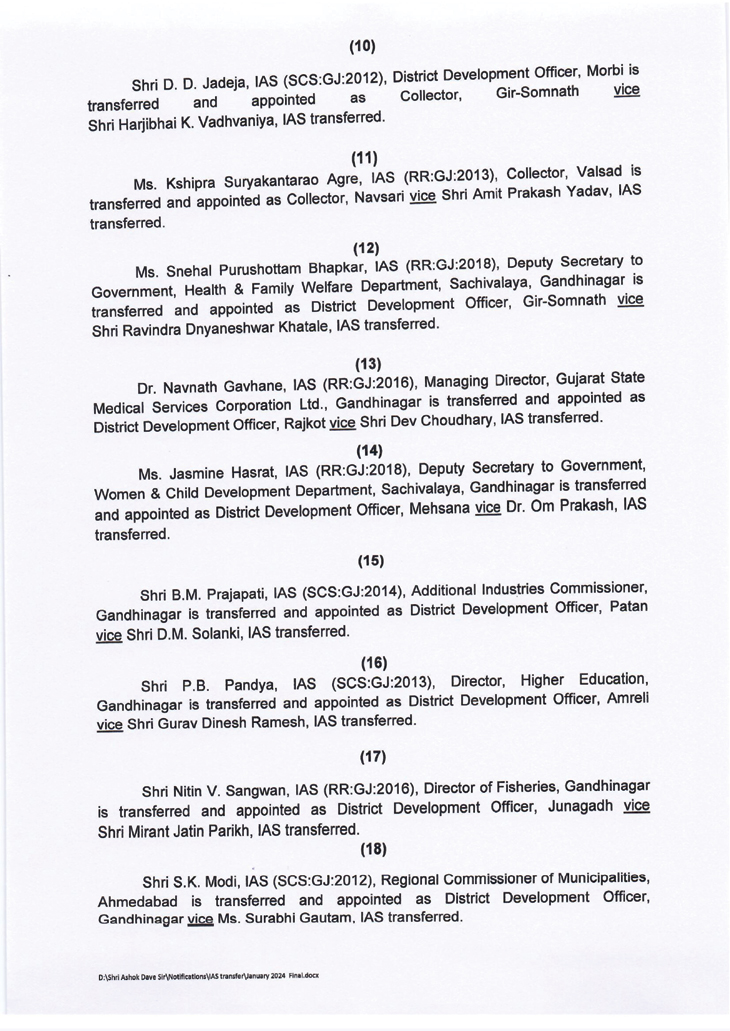 (10)

Shri D. D. Jadeja, IAS (SCS:GJ:2012), District Development Officer, Morbi is transferred and appointed as Collector, Gir-Somnath vice Shri Harjibhai K. Vadhvaniya, IAS transferred.

(11)

Ms. Kshipra Suryakantarao Agre, IAS (RR:GJ:2013), Collector, Valsad is transferred and appointed as Collector, Navsari vice Shri Amit Prakash Yadav, IAS transferred.

(12)

Ms. Snehal Purushottam Bhapkar, IAS (RR:GJ:2018), Deputy Secretary to Government, Health & Family Welfare Department, Sachivalaya, Gandhinagar is transferred and appointed as District Development Officer, Gir-Somnath vice Shri Ravindra Dnyaneshwar Khatale, IAS transferred.

(13)

Dr. Navnath Gavhane, IAS (RR:GJ:2016), Managing Director, Gujarat State Medical Services Corporation Ltd., Gandhinagar is transferred and appointed as District Development Officer, Rajkot vice Shri Dev Choudhary, IAS transferred.

(14)

Ms. Jasmine Hasrat, IAS (RR:GJ:2018), Deputy Secretary to Government, Women & Child Development Department, Sachivalaya, Gandhinagar is transferred and appointed as District Development Officer, Mehsana vice Dr. Om Prakash, IAS transferred.

(15)

Shri B.M. Prajapati, IAS (SCS:GJ:2014), Additional Industries Commissioner, Gandhinagar is transferred and appointed as District Development Officer, Patan vice Shri D.M. Solanki, IAS transferred.

(16)

Shri P.B. Pandya, IAS (SCS:GJ:2013), Director, Higher Education, Gandhinagar is transferred and appointed as District Development Officer, Amreli vice Shri Gurav Dinesh Ramesh, IAS transferred.

(17)

Shri Nitin V. Sangwan, IAS (RR:GJ:2016), Director of Fisheries, Gandhinagar is transferred and appointed as District Development Officer, Junagadh vice Shri Mirant Jatin Parikh, IAS transferred.

(18)

Shri S.K. Modi, IAS (SCS:GJ:2012), Regional Commissioner of Municipalities, Ahmedabad is transferred and appointed as District Development Officer, Gandhinagar vice Ms. Surabhi Gautam, IAS transferred.

D:\Shri Ashok Dave Sir\Notifications\IAS transfer\January 2024 Final.docx